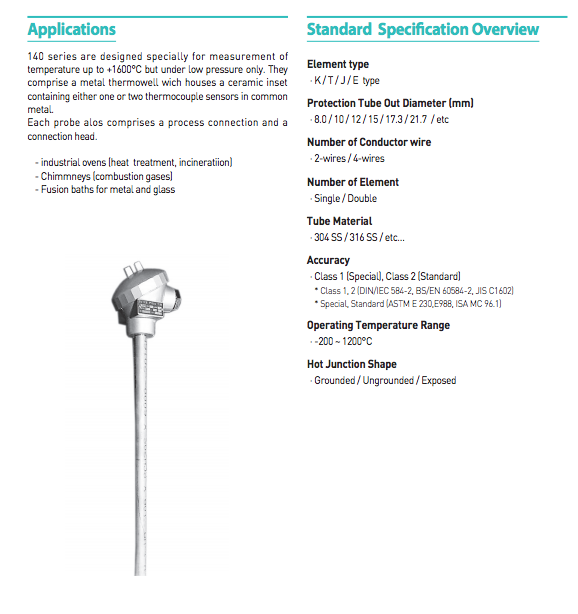 Applications

140 series are designed specially for measurement of temperature up to +1600°C but under low pressure only. They comprise a metal thermowell wich houses a ceramic inset containing either one or two thermocouple sensors in common metal.
Each probe alos comprises a process connection and a connection head.

- industrial ovens (heat treatment, incineratiion)
- Chimmneys (combustion gases)
- Fusion baths for metal and glass

Standard Specification Overview

Element type
· K / T / J / E type

Protection Tube Out Diameter (mm)
· 8.0 / 10 / 12 / 15 / 17.3 / 21.7 / etc

Number of Conductor wire
· 2-wires / 4-wires

Number of Element
· Single / Double

Tube Material
· 304 SS / 316 SS / etc...

Accuracy
· Class 1 (Special), Class 2 (Standard)
* Class 1, 2 (DIN/IEC 584-2, BS/EN 60584-2, JIS C1602)
* Special, Standard (ASTM E 230,E988, ISA MC 96.1)

Operating Temperature Range
· -200 ~ 1200°C

Hot Junction Shape
· Grounded / Ungrounded / Exposed